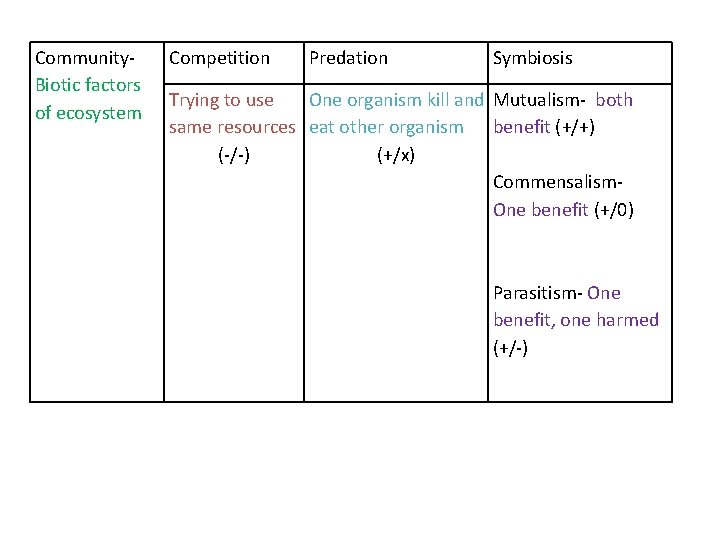 | Community- Biotic factors of ecosystem | Competition | Predation | Symbiosis |
|---|---|---|---|
| | Trying to use same resources (-/-) | One organism kill and eat other organism (+/x) | Mutualism- both benefit (+/+) Commensalism- One benefit (+/0) Parasitism- One benefit, one harmed (+/-) |